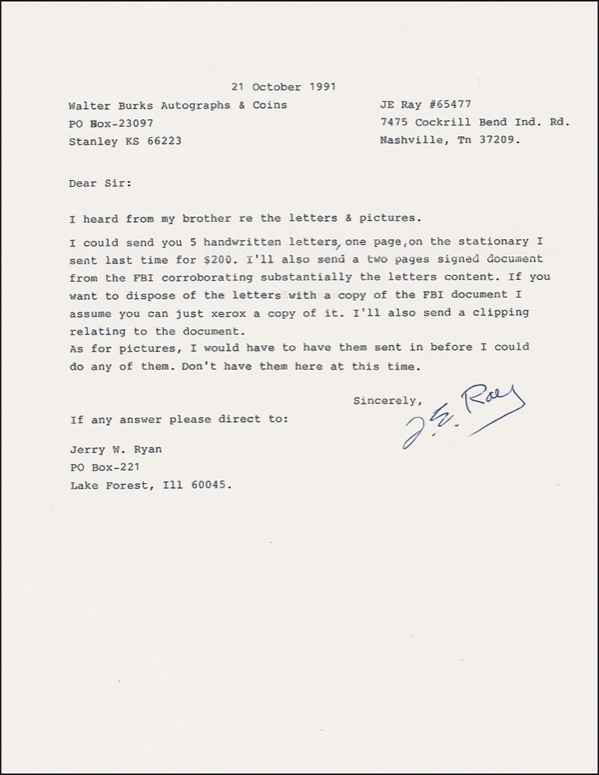 21 October 1991

Walter Burks Autographs & Coins
PO Box-23097
Stanley KS 66223

JE Ray #65477
7475 Cockrill Bend Ind. Rd.
Nashville, Tn 37209.

Dear Sir:

I heard from my brother re the letters & pictures.

I could send you 5 handwritten letters, one page, on the stationary I sent last time for $200. I'll also send a two pages signed document from the FBI corroborating substantially the letters content. If you want to dispose of the letters with a copy of the FBI document I assume you can just xerox a copy of it. I'll also send a clipping relating to the document.
As for pictures, I would have to have them sent in before I could do any of them. Don't have them here at this time.

Sincerely,
J.E. Ray

If any answer please direct to:

Jerry W. Ryan
PO Box-221
Lake Forest, Ill 60045.